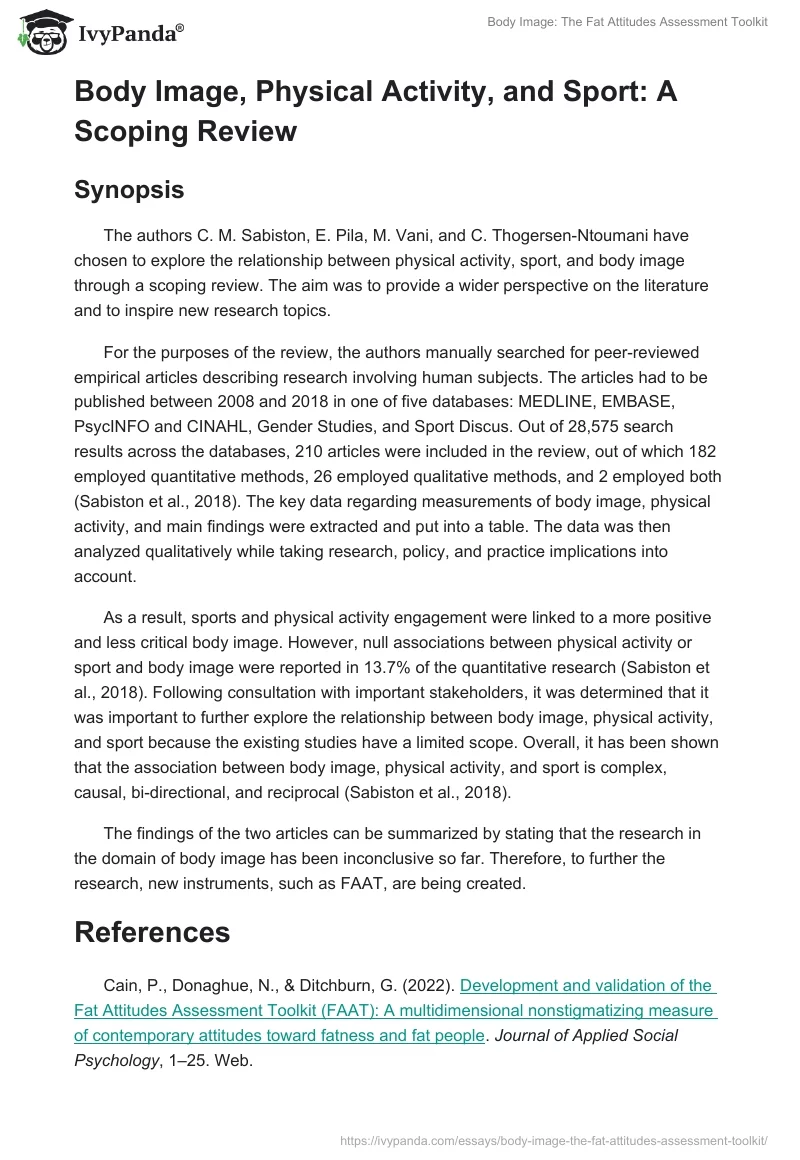 IvyPanda®

Body Image: The Fat Attitudes Assessment Toolkit

Body Image, Physical Activity, and Sport: A Scoping Review

Synopsis

The authors C. M. Sabiston, E. Pila, M. Vani, and C. Thogersen-Ntoumani have chosen to explore the relationship between physical activity, sport, and body image through a scoping review. The aim was to provide a wider perspective on the literature and to inspire new research topics.

For the purposes of the review, the authors manually searched for peer-reviewed empirical articles describing research involving human subjects. The articles had to be published between 2008 and 2018 in one of five databases: MEDLINE, EMBASE, PsycINFO and CINAHL, Gender Studies, and Sport Discus. Out of 28,575 search results across the databases, 210 articles were included in the review, out of which 182 employed quantitative methods, 26 employed qualitative methods, and 2 employed both (Sabiston et al., 2018). The key data regarding measurements of body image, physical activity, and main findings were extracted and put into a table. The data was then analyzed qualitatively while taking research, policy, and practice implications into account.

As a result, sports and physical activity engagement were linked to a more positive and less critical body image. However, null associations between physical activity or sport and body image were reported in 13.7% of the quantitative research (Sabiston et al., 2018). Following consultation with important stakeholders, it was determined that it was important to further explore the relationship between body image, physical activity, and sport because the existing studies have a limited scope. Overall, it has been shown that the association between body image, physical activity, and sport is complex, causal, bi-directional, and reciprocal (Sabiston et al., 2018).

The findings of the two articles can be summarized by stating that the research in the domain of body image has been inconclusive so far. Therefore, to further the research, new instruments, such as FAAT, are being created.

References

Cain, P., Donaghue, N., & Ditchburn, G. (2022). Development and validation of the Fat Attitudes Assessment Toolkit (FAAT): A multidimensional nonstigmatizing measure of contemporary attitudes toward fatness and fat people. Journal of Applied Social Psychology, 1–25. Web.

https://ivypanda.com/essays/body-image-the-fat-attitudes-assessment-toolkit/